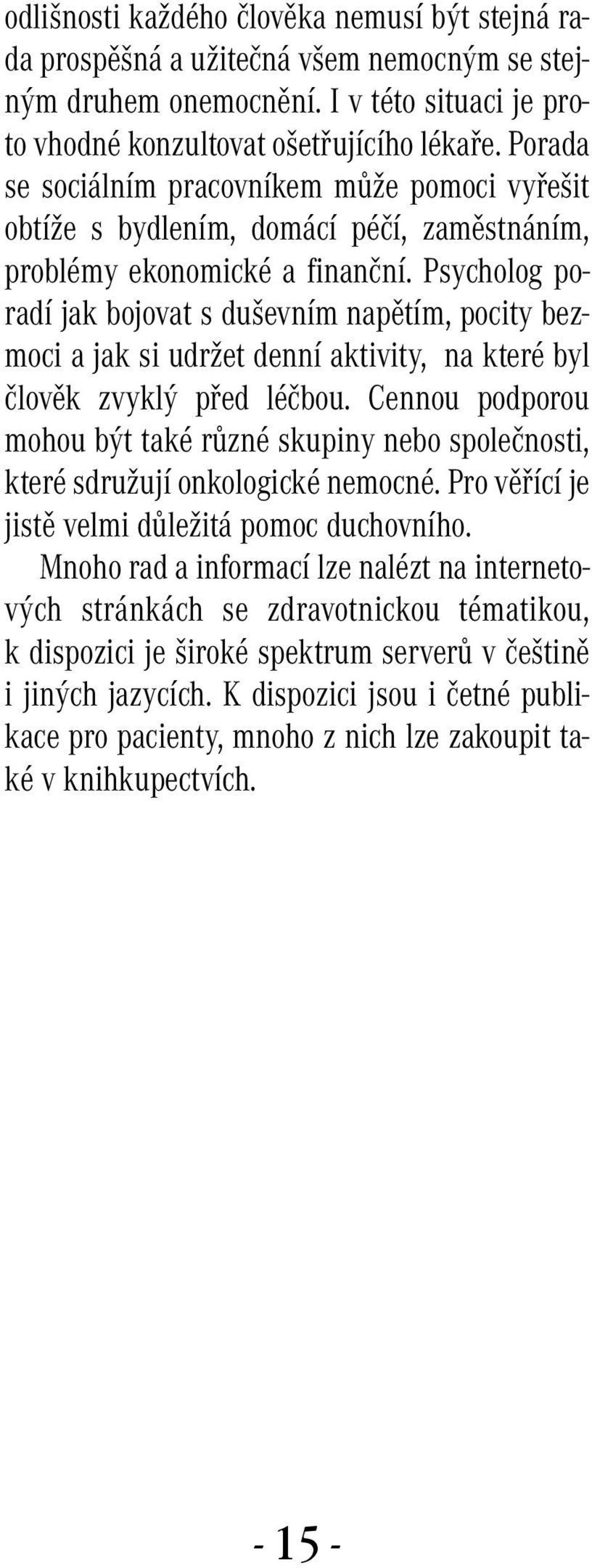 odlišnosti každého člověka nemusí být stejná rada prospěšná a užitečná všem nemocným se stejným druhem onemocnění. I v této situaci je proto vhodné konzultovat ošetřujícího lékaře. Porada se sociálním pracovníkem může pomoci vyřešit obtíže s bydlením, domácí péčí, zaměstnáním, problémy ekonomické a finanční. Psycholog poradí jak bojovat s duševním napětím, pocity bezmoci a jak si udržet denní aktivity, na které byl člověk zvyklý před léčbou. Cennou podporou mohou být také různé skupiny nebo společnosti, které sdružují onkologické nemocné. Pro věřící je jistě velmi důležitá pomoc duchovního.

Mnoho rad a informací lze nalézt na internetových stránkách se zdravotnickou tématikou, k dispozici je široké spektrum serverů v češtině i jiných jazycích. K dispozici jsou i četné publikace pro pacienty, mnoho z nich lze zakoupit také v knihkupectvích.

- 15 -